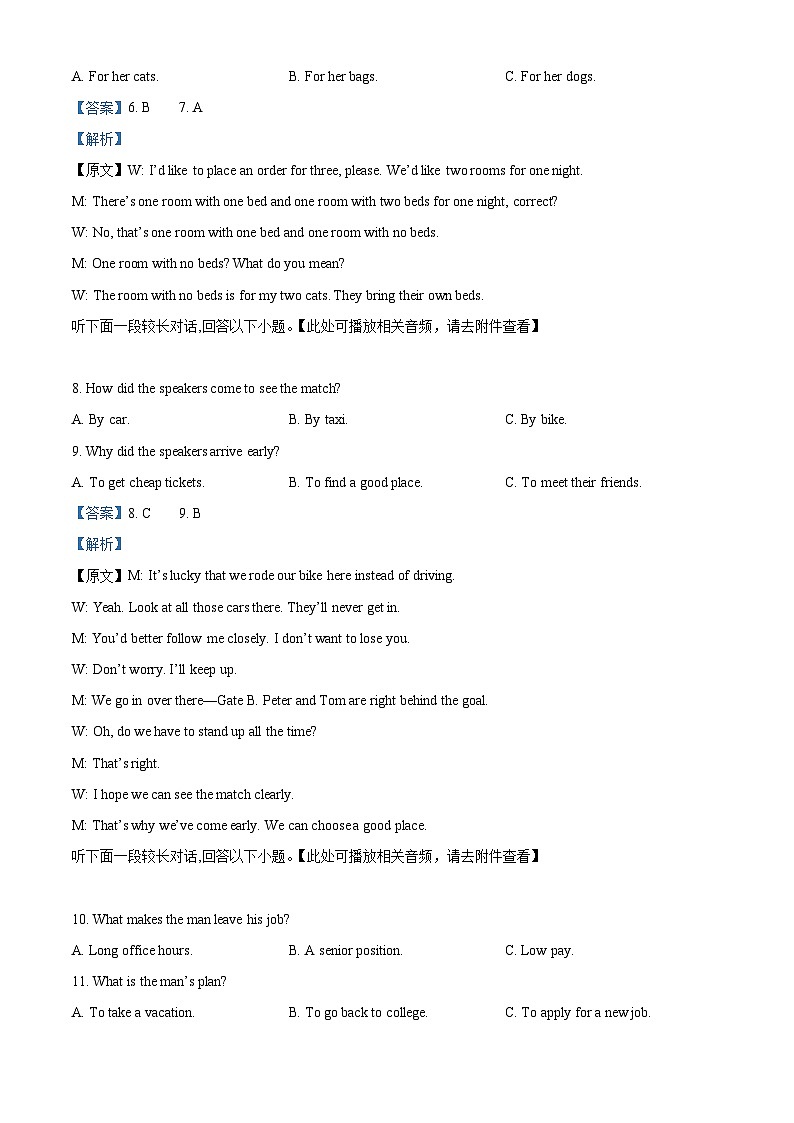 A. For her cats. B. For her bags. C. For her dogs.

【答案】6. B 7. A

【解析】

【原文】W: I'd like to place an order for three, please. We'd like two rooms for one night.

M: There's one room with one bed and one room with two beds for one night, correct?

W: No, that's one room with one bed and one room with no beds.

M: One room with no beds? What do you mean?

W: The room with no beds is for my two cats. They bring their own beds.

听下面一段较长对话,回答以下小题。【此处可播放相关音频，请去附件查看】

8. How did the speakers come to see the match?

A. By car. B. By taxi. C. By bike.

9. Why did the speakers arrive early?

A. To get cheap tickets. B. To find a good place. C. To meet their friends.

【答案】8. C 9. B

【解析】

【原文】M: It's lucky that we rode our bike here instead of driving.

W: Yeah. Look at all those cars there. They'll never get in.

M: You'd better follow me closely. I don't want to lose you.

W: Don't worry. I'll keep up.

M: We go in over there—Gate B. Peter and Tom are right behind the goal.

W: Oh, do we have to stand up all the time?

M: That's right.

W: I hope we can see the match clearly.

M: That's why we've come early. We can choose a good place.

听下面一段较长对话,回答以下小题。【此处可播放相关音频，请去附件查看】

10. What makes the man leave his job?

A. Long office hours. B. A senior position. C. Low pay.

11. What is the man's plan?

A. To take a vacation. B. To go back to college. C. To apply for a new job.